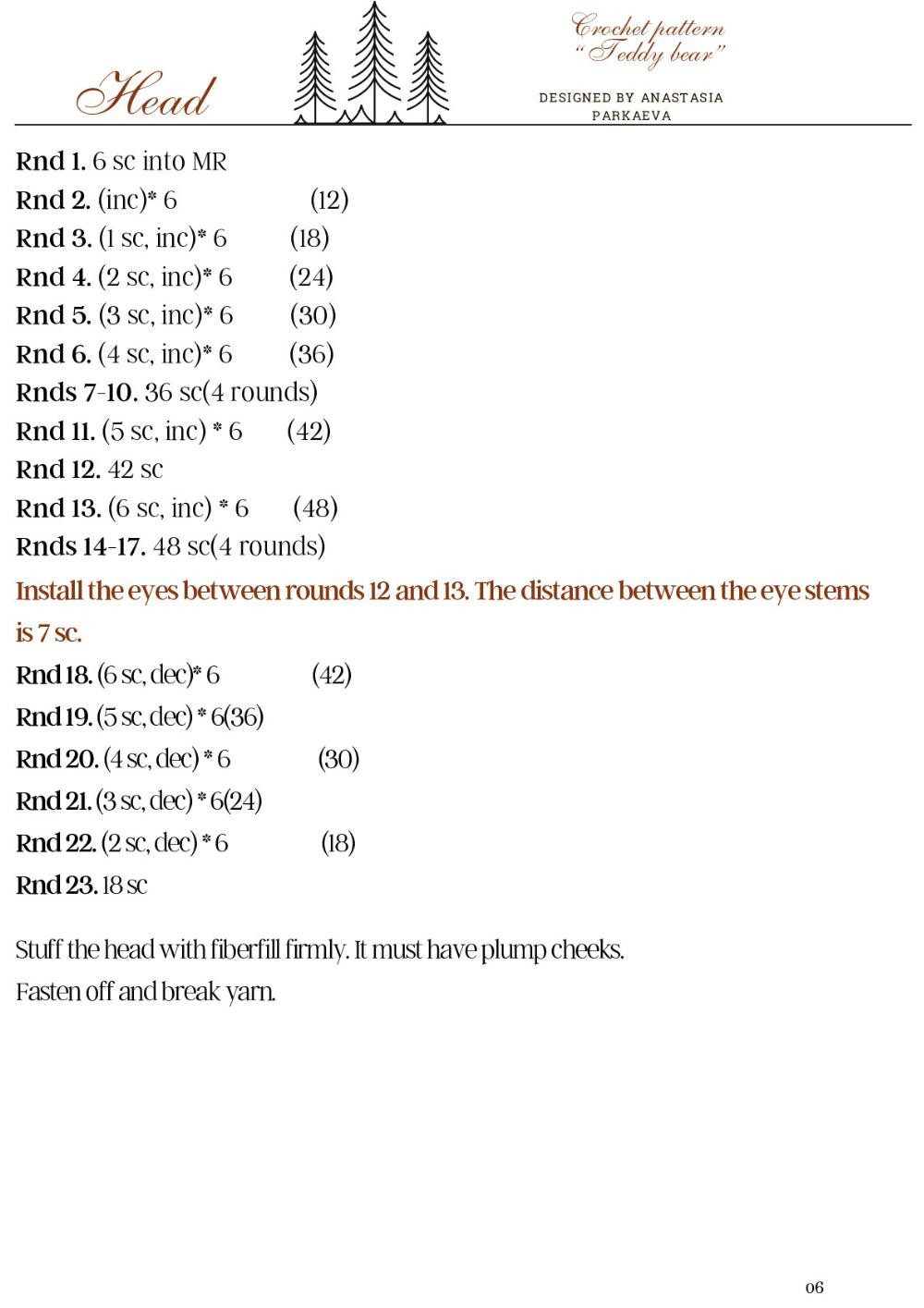 Head

Crochet pattern "Teddy bear"

DESIGNED BY ANASTASIA PARKAEVA

Rnd 1. 6 sc into MR
Rnd 2. (inc)* 6 (12)
Rnd 3. (1 sc, inc)* 6 (18)
Rnd 4. (2 sc, inc)* 6 (24)
Rnd 5. (3 sc, inc)* 6 (30)
Rnd 6. (4 sc, inc)* 6 (36)
Rnds 7-10. 36 sc(4 rounds)
Rnd 11. (5 sc, inc) * 6 (42)
Rnd 12. 42 sc
Rnd 13. (6 sc, inc) * 6 (48)
Rnds 14-17. 48 sc(4 rounds)

Install the eyes between rounds 12 and 13. The distance between the eye stems is 7 sc.

Rnd 18. (6 sc, dec)* 6 (42)
Rnd 19. (5 sc, dec) * 6(36)
Rnd 20. (4 sc, dec) * 6 (30)
Rnd 21. (3 sc, dec) * 6(24)
Rnd 22. (2 sc, dec) * 6 (18)
Rnd 23. 18 sc

Stuff the head with fiberfill firmly. It must have plump cheeks.
Fasten off and break yarn.

06